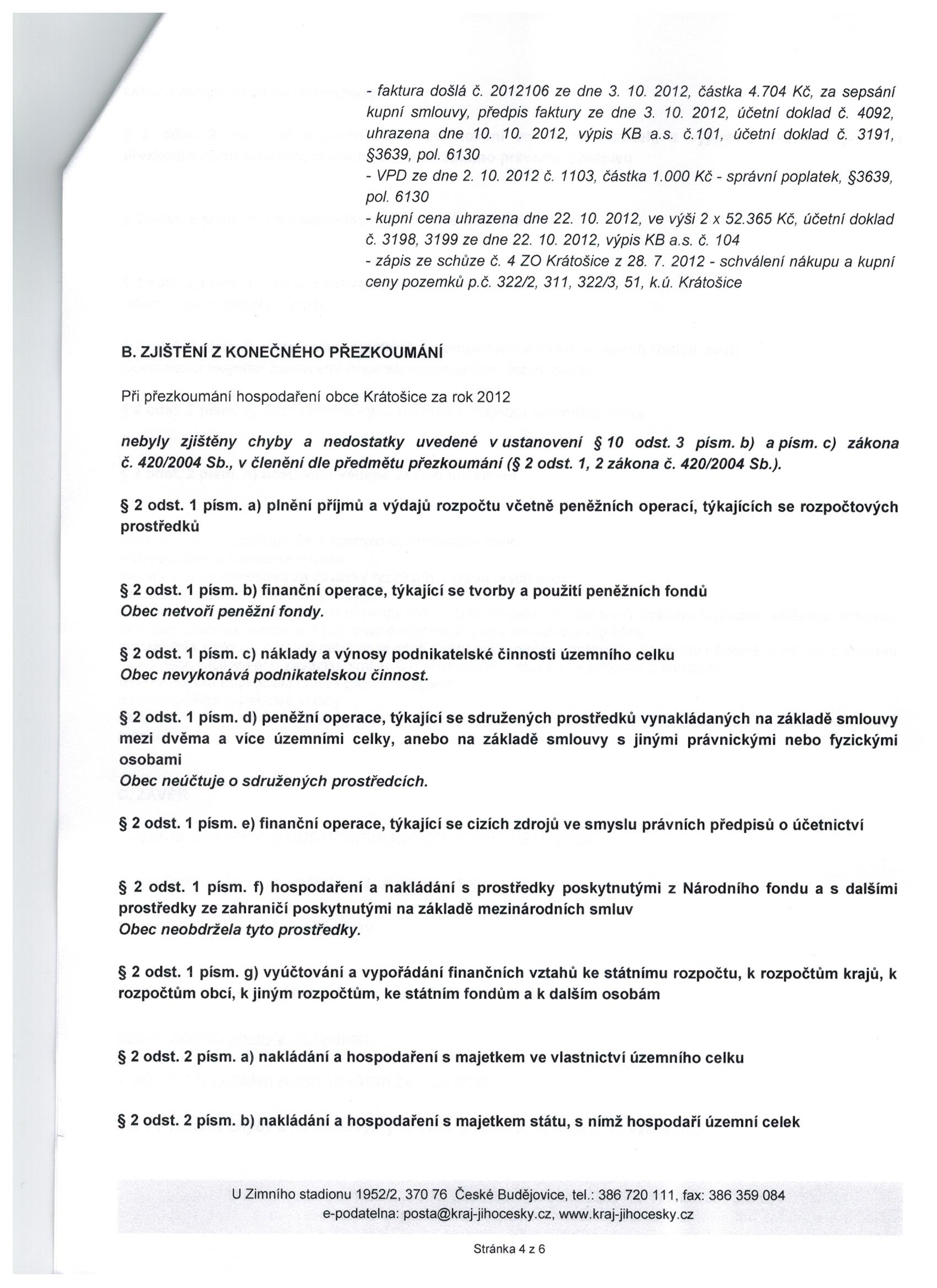 - faktura došlá č. 2012106 ze dne 3. 10. 2012, částka 4.704 Kč, za sepsání kupní smlouvy, předpis faktury ze dne 3. 10. 2012, účetní doklad č. 4092, uhrazena dne 10. 10. 2012, výpis KB a.s. č.101, účetní doklad č. 3191, §3639, pol. 6130
- VPD ze dne 2. 10. 2012 č. 1103, částka 1.000 Kč - správní poplatek, §3639, pol. 6130
- kupní cena uhrazena dne 22. 10. 2012, ve výši 2 x 52.365 Kč, účetní doklad č. 3198, 3199 ze dne 22. 10. 2012, výpis KB a.s. č. 104
- zápis ze schůze č. 4 ZO Krátošice z 28. 7. 2012 - schválení nákupu a kupní ceny pozemků p.č. 322/2, 311, 322/3, 51, k.ú. Krátošice

B. ZJIŠTĚNÍ Z KONEČNÉHO PŘEZKOUMÁNÍ

Při přezkoumání hospodaření obce Krátošice za rok 2012

nebyly zjištěny chyby a nedostatky uvedené v ustanovení § 10 odst. 3 písm. b) a písm. c) zákona č. 420/2004 Sb., v členění dle předmětu přezkoumání (§ 2 odst. 1, 2 zákona č. 420/2004 Sb.).

§ 2 odst. 1 písm. a) plnění příjmů a výdajů rozpočtu včetně peněžních operací, týkajících se rozpočtových prostředků

§ 2 odst. 1 písm. b) finanční operace, týkající se tvorby a použití peněžních fondů
Obec netvoří peněžní fondy.

§ 2 odst. 1 písm. c) náklady a výnosy podnikatelské činnosti územního celku
Obec nevykonává podnikatelskou činnost.

§ 2 odst. 1 písm. d) peněžní operace, týkající se sdružených prostředků vynakládaných na základě smlouvy mezi dvěma a více územními celky, anebo na základě smlouvy s jinými právnickými nebo fyzickými osobami
Obec neúčtuje o sdružených prostředcích.

§ 2 odst. 1 písm. e) finanční operace, týkající se cizích zdrojů ve smyslu právních předpisů o účetnictví

§ 2 odst. 1 písm. f) hospodaření a nakládání s prostředky poskytnutými z Národního fondu a s dalšími prostředky ze zahraničí poskytnutými na základě mezinárodních smluv
Obec neobdržela tyto prostředky.

§ 2 odst. 1 písm. g) vyúčtování a vypořádání finančních vztahů ke státnímu rozpočtu, k rozpočtům krajů, k rozpočtům obcí, k jiným rozpočtům, ke státním fondům a k dalším osobám

§ 2 odst. 2 písm. a) nakládání a hospodaření s majetkem ve vlastnictví územního celku

§ 2 odst. 2 písm. b) nakládání a hospodaření s majetkem státu, s nímž hospodaří územní celek

U Zimního stadionu 1952/2, 370 76 České Budějovice, tel.: 386 720 111, fax: 386 359 084
e-podatelna: posta@kraj-jihocesky.cz, www.kraj-jihocesky.cz

Stránka 4 z 6